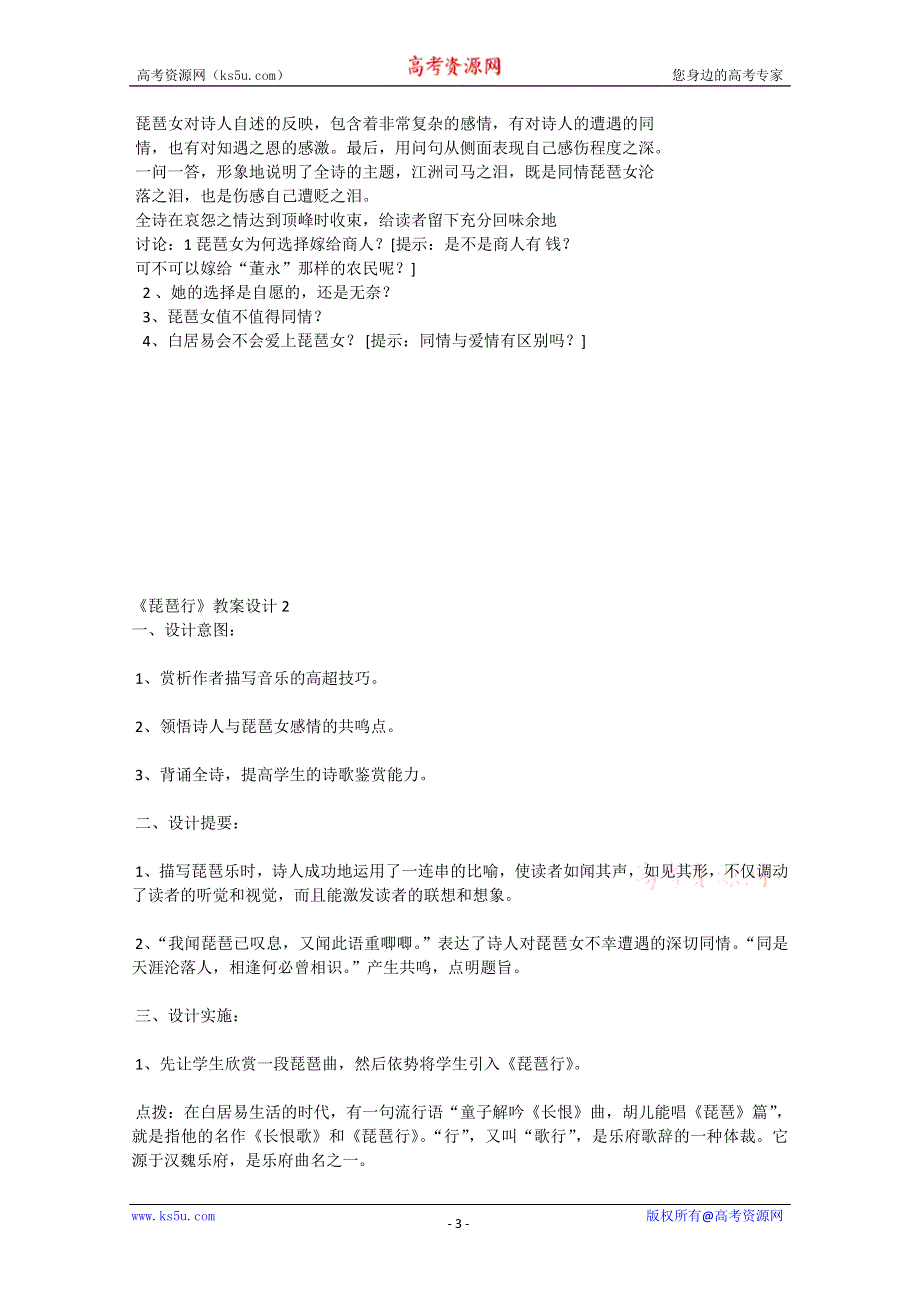 高考资源网（ks5u.com） 高考资源网 您身边的高考专家

琵琶女对诗人自述的反映，包含着非常复杂的感情，有对诗人的遭遇的同情，也有对知遇之恩的感激。最后，用问句从侧面表现自己感伤程度之深。一问一答，形象地说明了全诗的主题，江洲司马之泪，既是同情琵琶女沦落之泪，也是伤感自己遭贬之泪。
全诗在哀怨之情达到顶峰时收束，给读者留下充分回味余地
讨论：1 琵琶女为何选择嫁给商人？[提示：是不是商人有 钱？可不可以嫁给“董永”那样的农民呢？]
2 、她的选择是自愿的，还是无奈？
3、琵琶女值不值得同情？
4、白居易会不会爱上琵琶女？ [提示：同情与爱情有区别吗？]

《琵琶行》教案设计 2
一、设计意图：

1、赏析作者描写音乐的高超技巧。

2、领悟诗人与琵琶女感情的共鸣点。

3、背诵全诗，提高学生的诗歌鉴赏能力。

二、设计提要：

1、描写琵琶乐时，诗人成功地运用了一连串的比喻，使读者如闻其声，如见其形，不仅调动了读者的听觉和视觉，而且能激发读者的联想和想象。

2、“我闻琵琶已叹息，又闻此语重唧唧。”表达了诗人对琵琶女不幸遭遇的深切同情。“同是天涯沦落人，相逢何必曾相识。”产生共鸣，点明题旨。

三、设计实施：

1、先让学生欣赏一段琵琶曲，然后依势将学生引入《琵琶行》。

点拨：在白居易生活的时代，有一句流行语“童子解吟《长恨》曲，胡儿能唱《琵琶》篇”，就是指他的名作《长恨歌》和《琵琶行》。“行”，又叫“歌行”，是乐府歌辞的一种体裁。它源于汉魏乐府，是乐府曲名之一。

www.ks5u.com - 3 - 版权所有@高考资源网